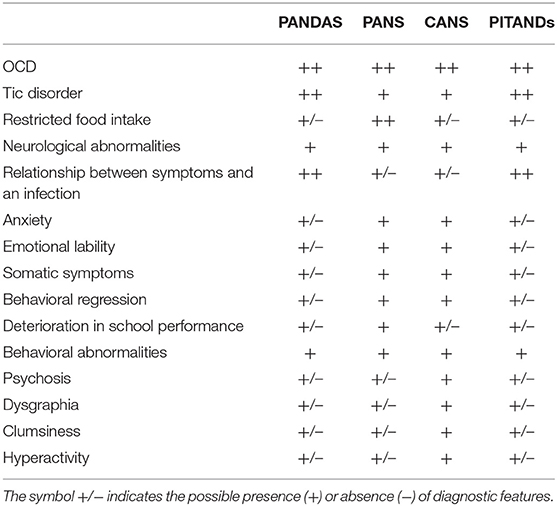 |  | PANDAS | PANS | CANS | PITANDs |
|---|---|---|---|---|
| OCD | ++ | ++ | ++ | ++ |
| Tic disorder | ++ | + | + | ++ |
| Restricted food intake | +/− | ++ | +/− | +/− |
| Neurological abnormalities | + | + | + | + |
| Relationship between symptoms and an infection | ++ | +/− | +/− | ++ |
| Anxiety | +/− | + | + | +/− |
| Emotional lability | +/− | + | + | +/− |
| Somatic symptoms | +/− | + | + | +/− |
| Behavioral regression | +/− | + | + | +/− |
| Deterioration in school performance | +/− | + | +/− | +/− |
| Behavioral abnormalities | + | + | + | + |
| Psychosis | +/− | +/− | + | +/− |
| Dysgraphia | +/− | +/− | + | +/− |
| Clumsiness | +/− | +/− | + | +/− |
| Hyperactivity | +/− | +/− | + | +/− |

The symbol +/− indicates the possible presence (+) or absence (−) of diagnostic features.